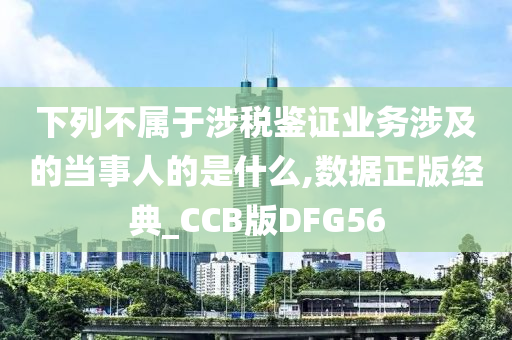 下列不属于涉税鉴证业务涉及的当事人的是什么,数据正版经典_CCB版DFG56